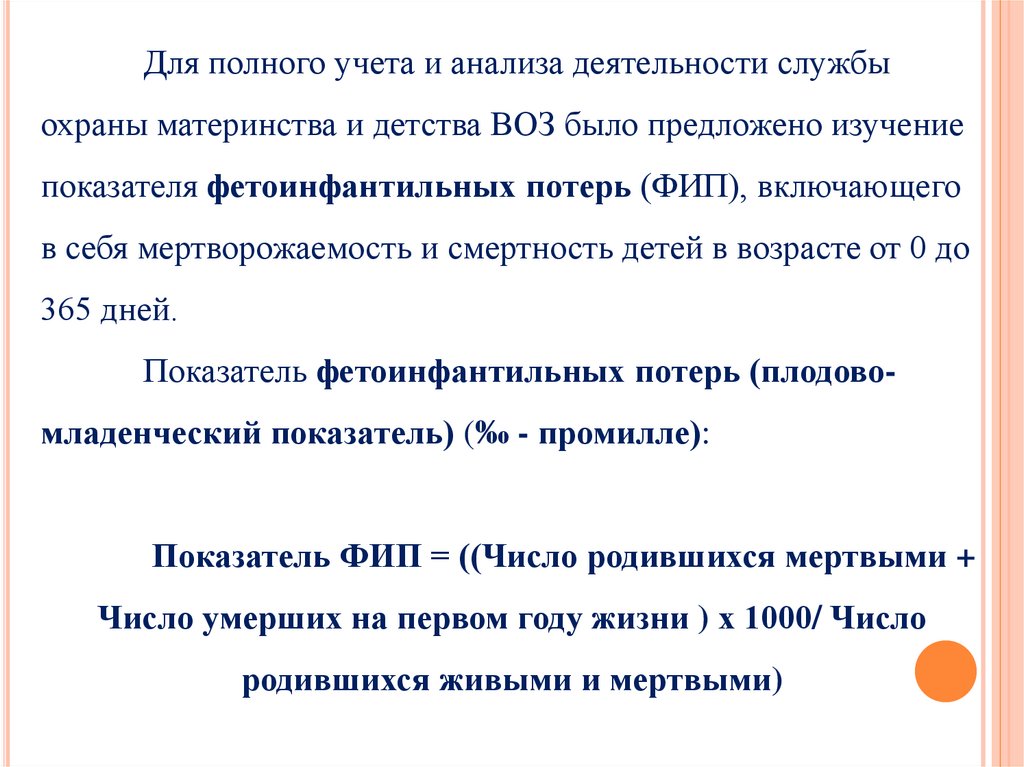 Для полного учета и анализа деятельности службы охраны материнства и детства ВОЗ было предложено изучение показателя фетоинфантильных потерь (ФИП), включающего в себя мертворожаемость и смертность детей в возрасте от 0 до 365 дней.

Показатель фетоинфантильных потерь (плодово-младенческий показатель) (‰ - промилле):

Показатель ФИП = ((Число родившихся мертвыми + Число умерших на первом году жизни ) х 1000/ Число родившихся живыми и мертвыми)